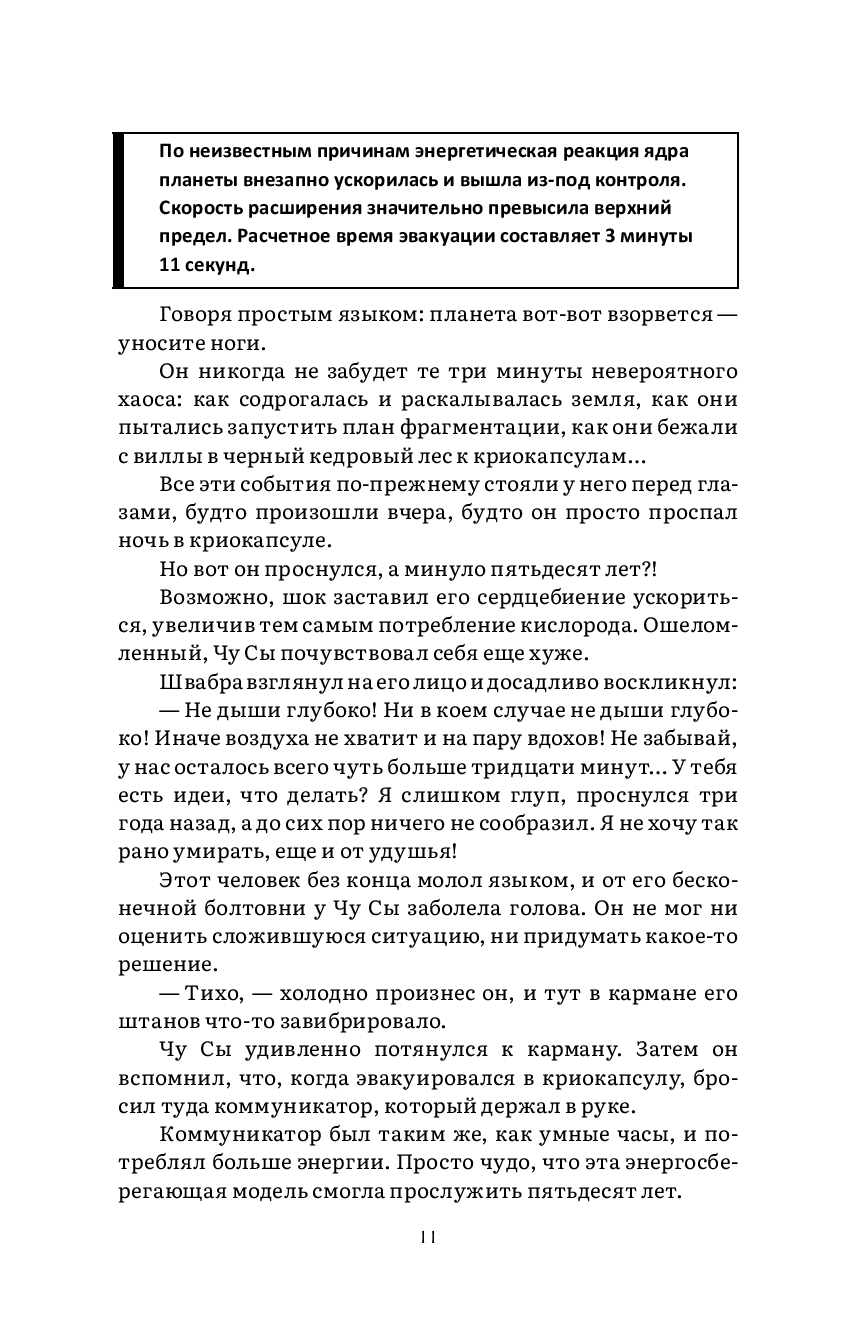 По неизвестным причинам энергетическая реакция ядра планеты внезапно ускорилась и вышла из-под контроля. Скорость расширения значительно превысила верхний предел. Расчетное время эвакуации составляет 3 минуты 11 секунд.

Говоря простым языком: планета вот-вот взорвется — уносите ноги.

Он никогда не забудет те три минуты невероятного хаоса: как содрогалась и раскалывалась земля, как они пытались запустить план фрагментации, как они бежали с виллы в черный кедровый лес к криокапсулам...

Все эти события по-прежнему стояли у него перед глазами, будто произошли вчера, будто он просто проспал ночь в криокапсуле.

Но вот он проснулся, а минуло пятьдесят лет?!

Возможно, шок заставил его сердцебиение ускориться, увеличив тем самым потребление кислорода. Ошеломленный, Чу Сы почувствовал себя еще хуже.

Швабра взглянул на его лицо и досадливо воскликнул:

— Не дыши глубоко! Ни в коем случае не дыши глубоко! Иначе воздуха не хватит и на пару вдохов! Не забывай, у нас осталось всего чуть больше тридцати минут... У тебя есть идеи, что делать? Я слишком глуп, проснулся три года назад, а до сих пор ничего не сообразил. Я не хочу так рано умирать, еще и от удушья!

Этот человек без конца молол языком, и от его бесконечной болтовни у Чу Сы заболела голова. Он не мог ни оценить сложившуюся ситуацию, ни придумать какое-то решение.

— Тихо, — холодно произнес он, и тут в кармане его штанов что-то завибрировало.

Чу Сы удивленно потянулся к карману. Затем он вспомнил, что, когда эвакуировался в криокапсулу, бросил туда коммуникатор, который держал в руке.

Коммуникатор был таким же, как умные часы, и потреблял больше энергии. Просто чудо, что эта энергосберегающая модель смогла прослужить пятьдесят лет.

11